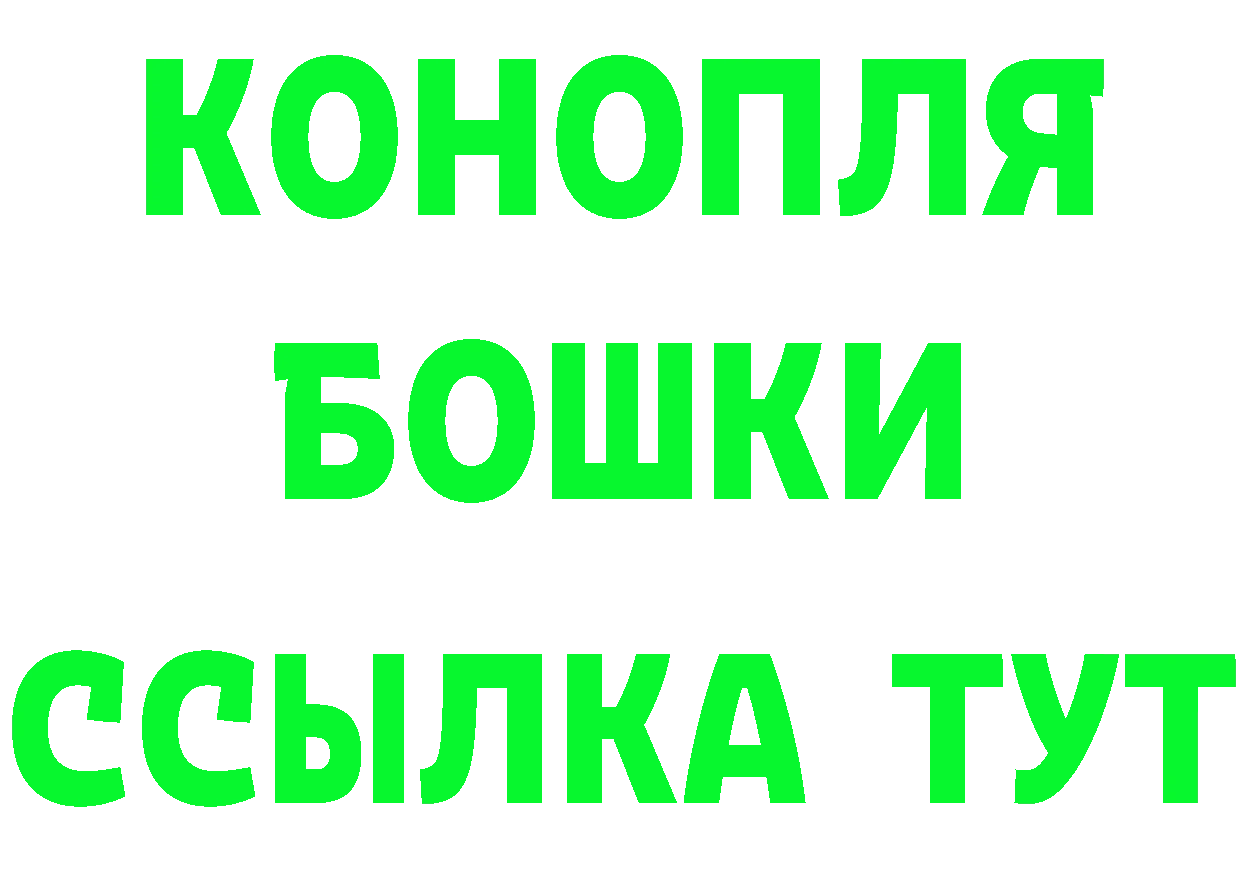 КОНОПЛЯ
БОШКИ
ССЫЛКА ТУТ